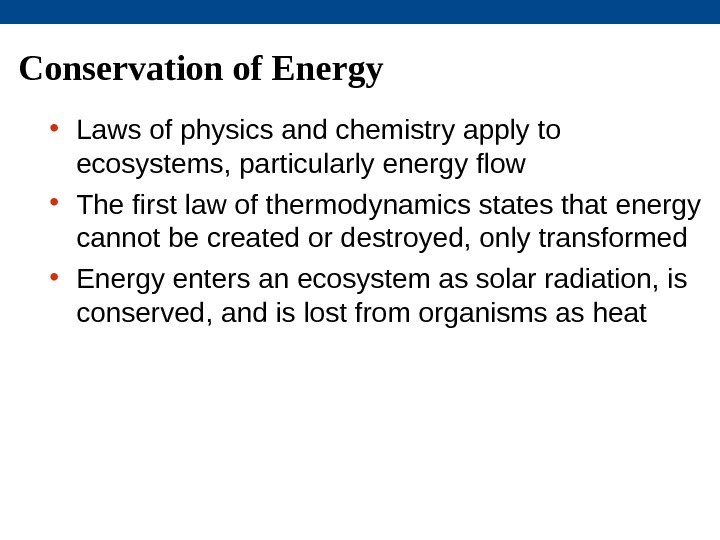 Conservation of Energy

• Laws of physics and chemistry apply to ecosystems, particularly energy flow

• The first law of thermodynamics states that energy cannot be created or destroyed, only transformed

• Energy enters an ecosystem as solar radiation, is conserved, and is lost from organisms as heat